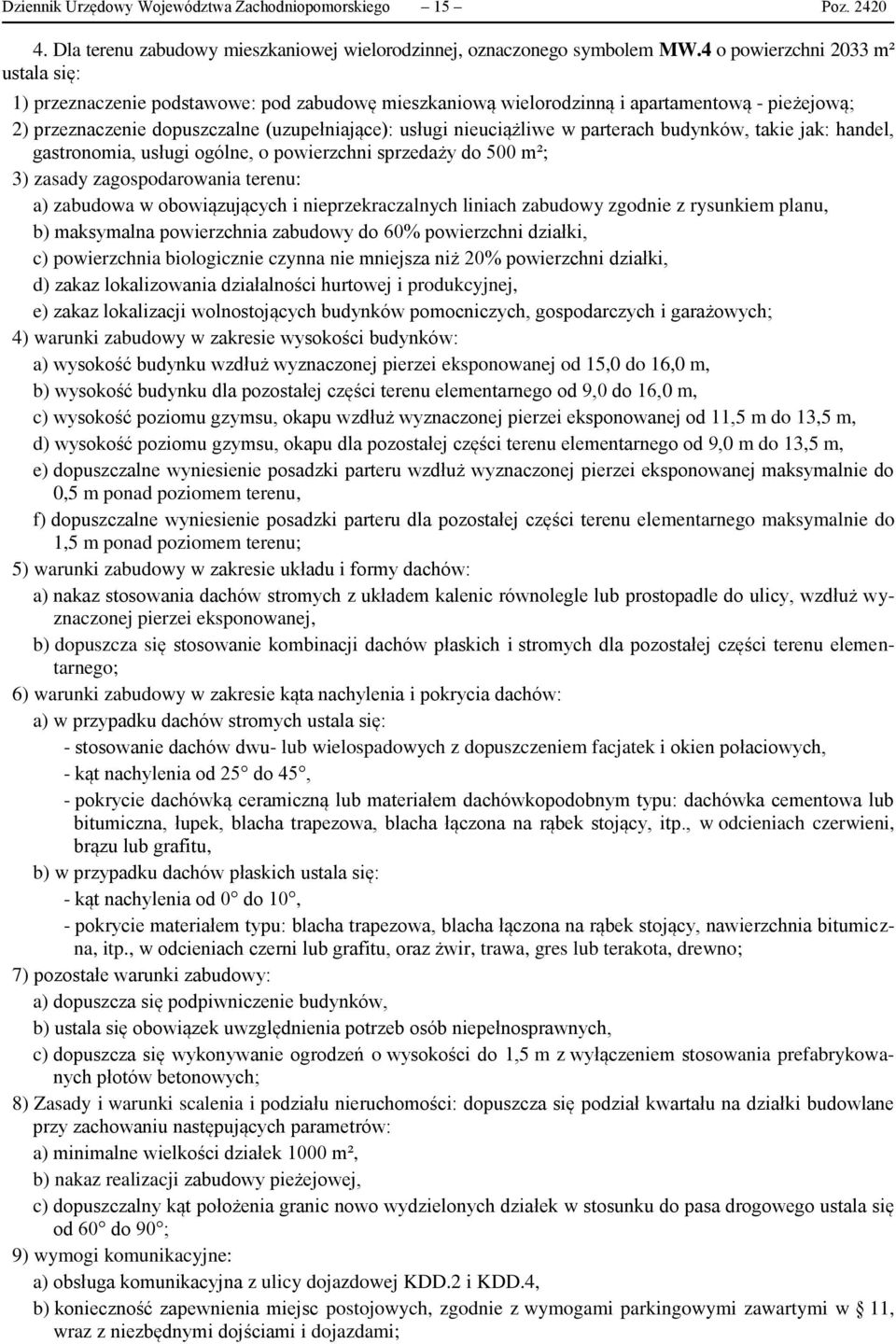 Dziennik Urzędowy Województwa Zachodniopomorskiego – 15 – Poz. 2420

4. Dla terenu zabudowy mieszkaniowej wielorodzinnej, oznaczonego symbolem MW.4 o powierzchni 2033 m² ustala się:

1) przeznaczenie podstawowe: pod zabudowę mieszkaniową wielorodzinną i apartamentową - pieżejową;

2) przeznaczenie dopuszczalne (uzupełniające): usługi nieuciążliwe w parterach budynków, takie jak: handel, gastronomia, usługi ogólne, o powierzchni sprzedaży do 500 m²;

3) zasady zagospodarowania terenu:

a) zabudowa w obowiązujących i nieprzekraczalnych liniach zabudowy zgodnie z rysunkiem planu,

b) maksymalna powierzchnia zabudowy do 60% powierzchni działki,

c) powierzchnia biologicznie czynna nie mniejsza niż 20% powierzchni działki,

d) zakaz lokalizowania działalności hurtowej i produkcyjnej,

e) zakaz lokalizacji wolnostojących budynków pomocniczych, gospodarczych i garażowych;

4) warunki zabudowy w zakresie wysokości budynków:

a) wysokość budynku wzdłuż wyznaczonej pierzei eksponowanej od 15,0 do 16,0 m,

b) wysokość budynku dla pozostałej części terenu elementarnego od 9,0 do 16,0 m,

c) wysokość poziomu gzymsu, okapu wzdłuż wyznaczonej pierzei eksponowanej od 11,5 m do 13,5 m,

d) wysokość poziomu gzymsu, okapu dla pozostałej części terenu elementarnego od 9,0 m do 13,5 m,

e) dopuszczalne wyniesienie posadzki parteru wzdłuż wyznaczonej pierzei eksponowanej maksymalnie do 0,5 m ponad poziomem terenu,

f) dopuszczalne wyniesienie posadzki parteru dla pozostałej części terenu elementarnego maksymalnie do 1,5 m ponad poziomem terenu;

5) warunki zabudowy w zakresie układu i formy dachów:

a) nakaz stosowania dachów stromych z układem kalenic równolegle lub prostopadle do ulicy, wzdłuż wyznaczonej pierzei eksponowanej,

b) dopuszcza się stosowanie kombinacji dachów płaskich i stromych dla pozostałej części terenu elementarnego;

6) warunki zabudowy w zakresie kąta nachylenia i pokrycia dachów:

a) w przypadku dachów stromych ustala się:

- stosowanie dachów dwu- lub wielospadowych z dopuszczeniem facjatek i okien połaciowych,

- kąt nachylenia od 25° do 45°,

- pokrycie dachówką ceramiczną lub materiałem dachówkopodobnym typu: dachówka cementowa lub bitumiczna, łupek, blacha trapezowa, blacha łączona na rąbek stojący, itp., w odcieniach czerwieni, brązu lub grafitu,

b) w przypadku dachów płaskich ustala się:

- kąt nachylenia od 0° do 10°,

- pokrycie materiałem typu: blacha trapezowa, blacha łączona na rąbek stojący, nawierzchnia bitumiczna, itp., w odcieniach czerni lub grafitu, oraz żwir, trawa, gres lub terakota, drewno;

7) pozostałe warunki zabudowy:

a) dopuszcza się podpiwniczenie budynków,

b) ustala się obowiązek uwzględnienia potrzeb osób niepełnosprawnych,

c) dopuszcza się wykonywanie ogrodzeń o wysokości do 1,5 m z wyłączeniem stosowania prefabrykowanych płotów betonowych;

8) Zasady i warunki scalenia i podziału nieruchomości: dopuszcza się podział kwartału na działki budowlane przy zachowaniu następujących parametrów:

a) minimalne wielkości działek 1000 m²,

b) nakaz realizacji zabudowy pieżejowej,

c) dopuszczalny kąt położenia granic nowo wydzielonych działek w stosunku do pasa drogowego ustala się od 60° do 90°;

9) wymogi komunikacyjne:

a) obsługa komunikacyjna z ulicy dojazdowej KDD.2 i KDD.4,

b) konieczność zapewnienia miejsc postojowych, zgodnie z wymogami parkingowymi zawartymi w § 11, wraz z niezbędnymi dojściami i dojazdami;